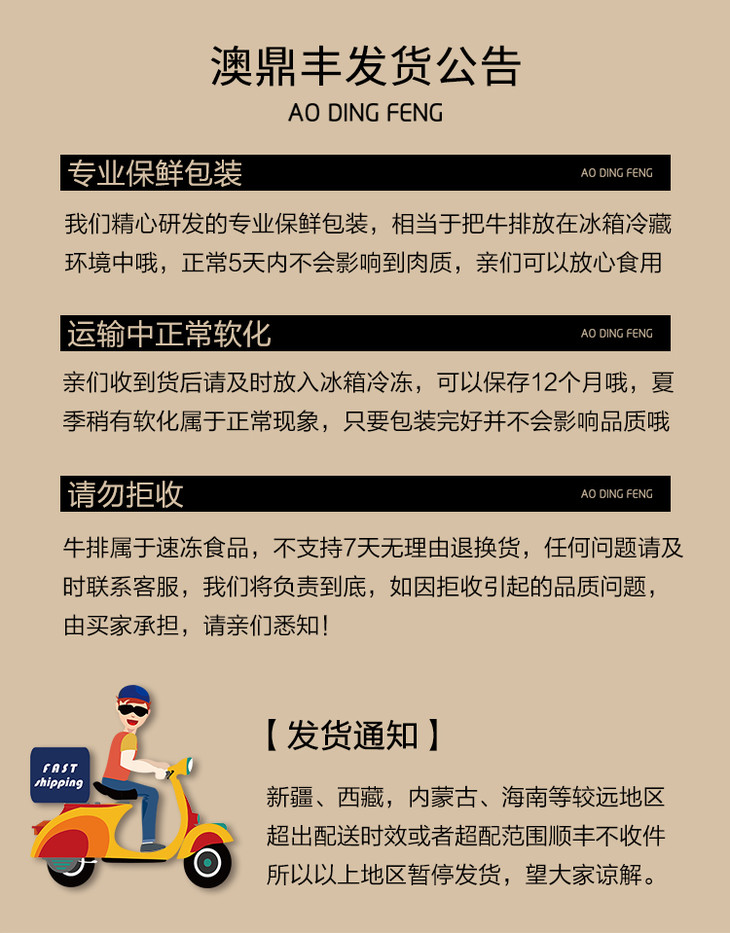 澳鼎丰发货公告
AO DING FENG

专业保鲜包装
AO DING FENG

我们精心研发的专业保鲜包装，相当于把牛排放在冰箱冷藏环境中哦，正常5天内不会影响到肉质，亲们可以放心食用

运输中正常软化
AO DING FENG

亲们收到货后请及时放入冰箱冷冻，可以保存12个月哦，夏季稍有软化属于正常现象，只要包装完好并不会影响品质哦

请勿拒收
AO DING FENG

牛排属于速冻食品，不支持7天无理由退换货，任何问题请及时联系客服，我们将负责到底，如因拒收引起的品质问题，由买家承担，请亲们悉知！

FAST shipping

【 发货通知 】

新疆、西藏，内蒙古、海南等较远地区超出配送时效或者超配范围顺丰不收件所以以上地区暂停发货，望大家谅解。